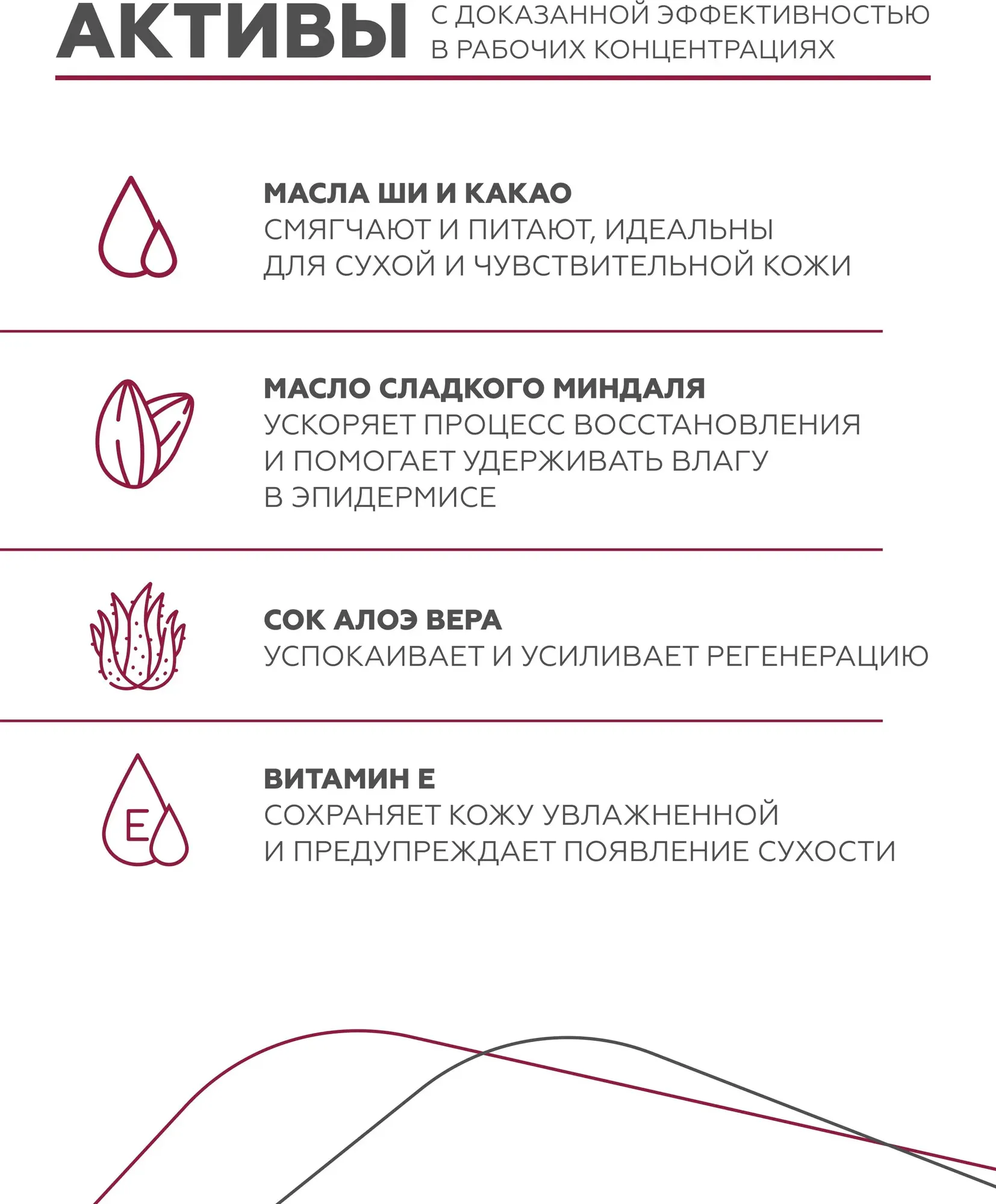 АКТИВЫ С ДОКАЗАННОЙ ЭФФЕКТИВНОСТЬЮ В РАБОЧИХ КОНЦЕНТРАЦИЯХ

МАСЛА ШИ И КАКАО
СМЯГЧАЮТ И ПИТАЮТ, ИДЕАЛЬНЫ ДЛЯ СУХОЙ И ЧУВСТВИТЕЛЬНОЙ КОЖИ

МАСЛО СЛАДКОГО МИНДАЛЯ
УСКОРЯЕТ ПРОЦЕСС ВОССТАНОВЛЕНИЯ И ПОМОГАЕТ УДЕРЖИВАТЬ ВЛАГУ В ЭПИДЕРМИСЕ

СОК АЛОЭ ВЕРА
УСПОКАИВАЕТ И УСИЛИВАЕТ РЕГЕНЕРАЦИЮ

E

ВИТАМИН Е
СОХРАНЯЕТ КОЖУ УВЛАЖНЕННОЙ И ПРЕДУПРЕЖДАЕТ ПОЯВЛЕНИЕ СУХОСТИ